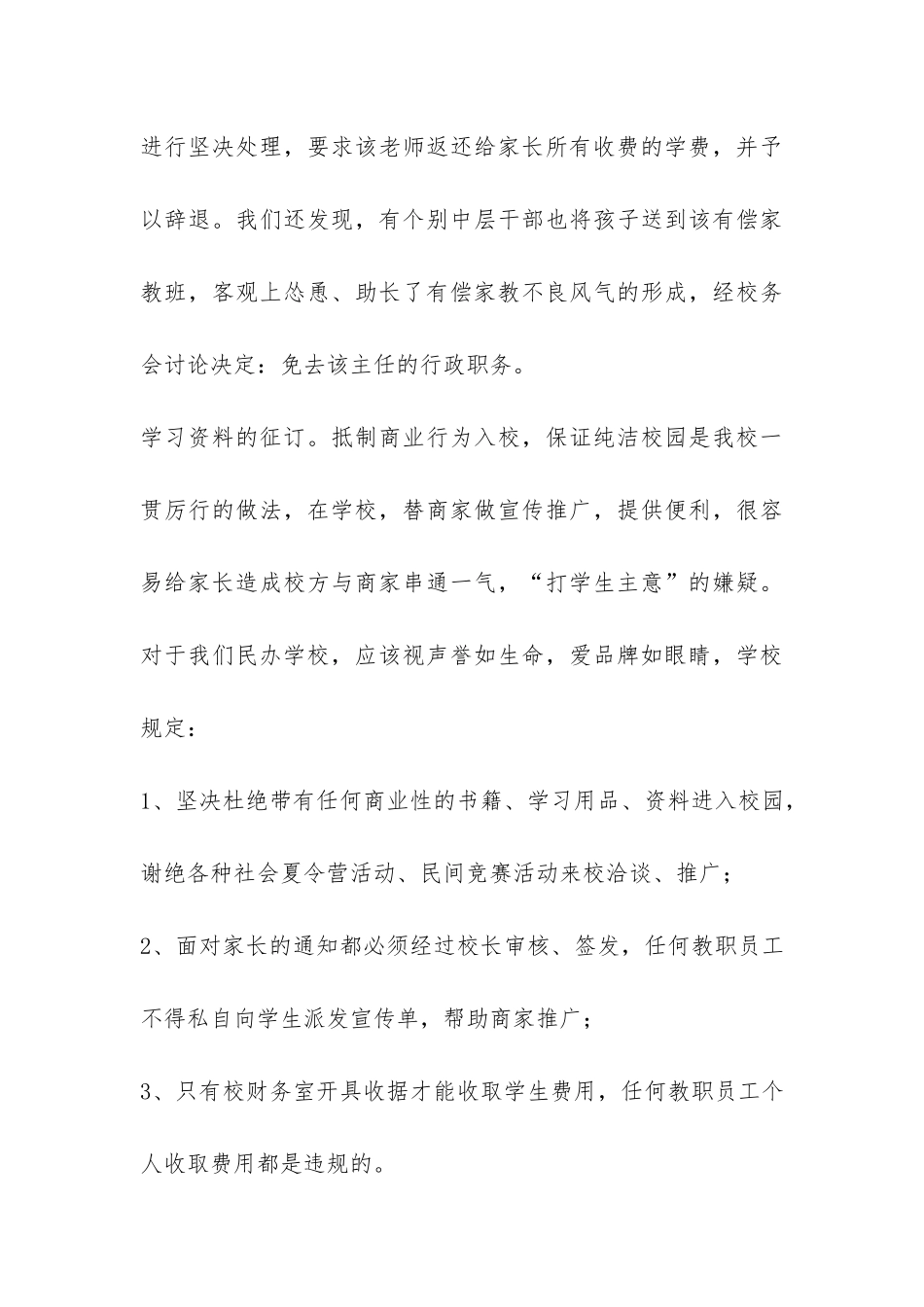 进行坚决处理，要求该老师返还给家长所有收费的学费，并予以辞退。我们还发现，有个别中层干部也将孩子送到该有偿家教班，客观上怂恿、助长了有偿家教不良风气的形成，经校务会讨论决定：免去该主任的行政职务。

学习资料的征订。抵制商业行为入校，保证纯洁校园是我校一贯厉行的做法，在学校，替商家做宣传推广，提供便利，很容易给家长造成校方与商家串通一气，“打学生主意”的嫌疑。对于我们民办学校，应该视声誉如生命，爱品牌如眼睛，学校规定：

1、坚决杜绝带有任何商业性的书籍、学习用品、资料进入校园，谢绝各种社会夏令营活动、民间竞赛活动来校洽谈、推广；

2、面对家长的通知都必须经过校长审核、签发，任何教职员工不得私自向学生派发宣传单，帮助商家推广；

3、只有校财务室开具收据才能收取学生费用，任何教职员工个人收取费用都是违规的。